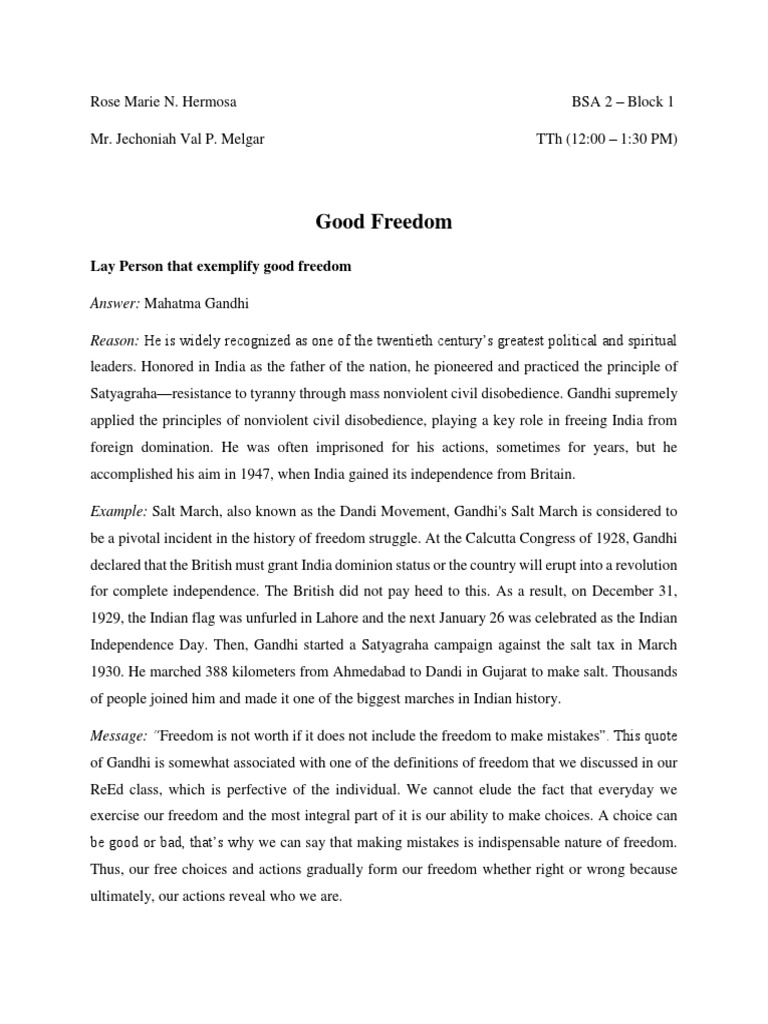 Rose Marie N. Hermosa

BSA 2 – Block 1

Mr. Jechoniah Val P. Melgar

TTh (12:00 – 1:30 PM)

Good Freedom

Lay Person that exemplify good freedom

Answer: Mahatma Gandhi

Reason: He is widely recognized as one of the twentieth century's greatest political and spiritual leaders. Honored in India as the father of the nation, he pioneered and practiced the principle of Satyagraha—resistance to tyranny through mass nonviolent civil disobedience. Gandhi supremely applied the principles of nonviolent civil disobedience, playing a key role in freeing India from foreign domination. He was often imprisoned for his actions, sometimes for years, but he accomplished his aim in 1947, when India gained its independence from Britain.

Example: Salt March, also known as the Dandi Movement, Gandhi's Salt March is considered to be a pivotal incident in the history of freedom struggle. At the Calcutta Congress of 1928, Gandhi declared that the British must grant India dominion status or the country will erupt into a revolution for complete independence. The British did not pay heed to this. As a result, on December 31, 1929, the Indian flag was unfurled in Lahore and the next January 26 was celebrated as the Indian Independence Day. Then, Gandhi started a Satyagraha campaign against the salt tax in March 1930. He marched 388 kilometers from Ahmedabad to Dandi in Gujarat to make salt. Thousands of people joined him and made it one of the biggest marches in Indian history.

Message: "Freedom is not worth if it does not include the freedom to make mistakes". This quote of Gandhi is somewhat associated with one of the definitions of freedom that we discussed in our ReEd class, which is perfective of the individual. We cannot elude the fact that everyday we exercise our freedom and the most integral part of it is our ability to make choices. A choice can be good or bad, that's why we can say that making mistakes is indispensable nature of freedom. Thus, our free choices and actions gradually form our freedom whether right or wrong because ultimately, our actions reveal who we are.